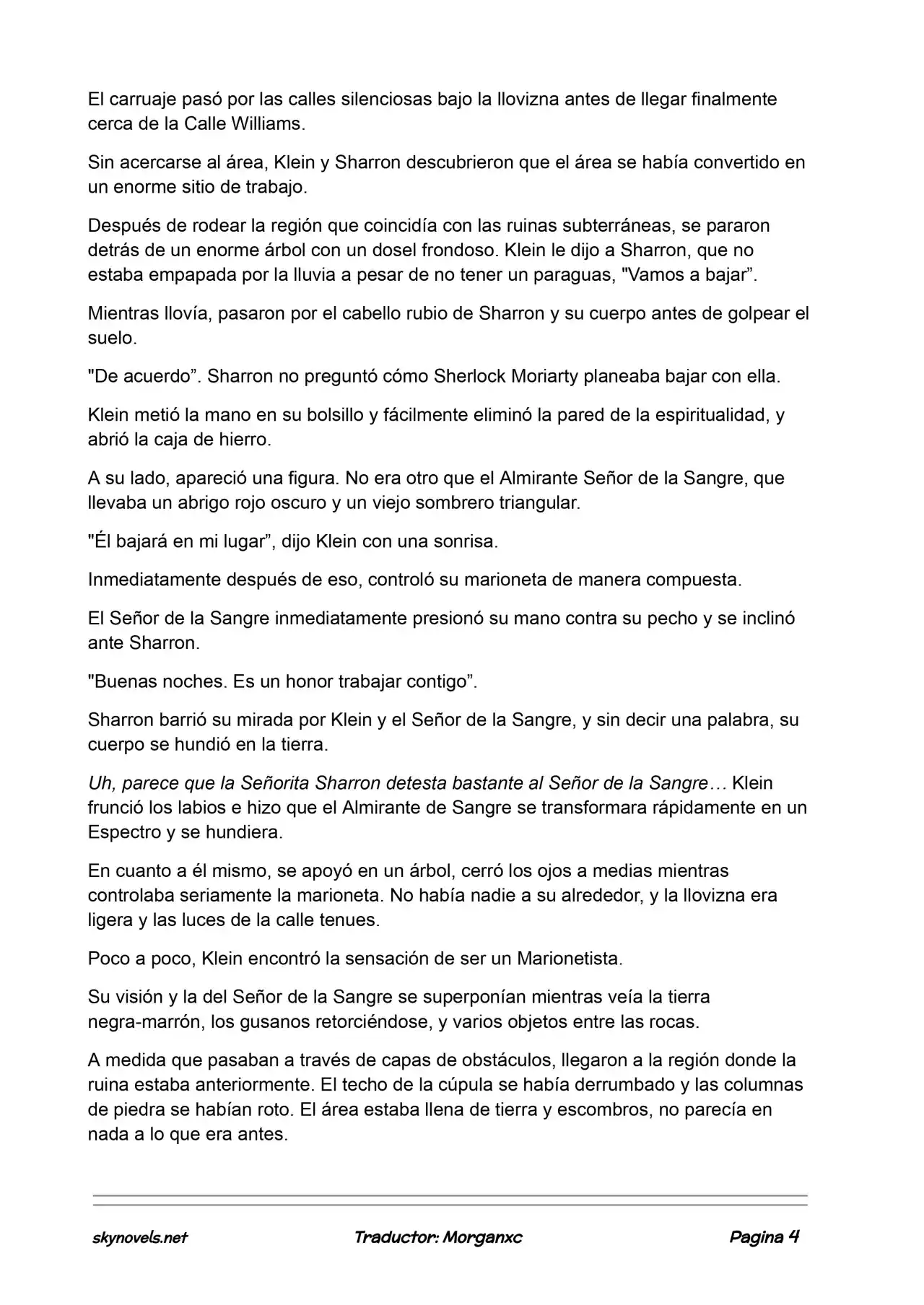 El carruaje pasó por las calles silenciosas bajo la llovizna antes de llegar finalmente cerca de la Calle Williams.

Sin acercarse al área, Klein y Sharron descubrieron que el área se había convertido en un enorme sitio de trabajo.

Después de rodear la región que coincidía con las ruinas subterráneas, se pararon detrás de un enorme árbol con un dosel frondoso. Klein le dijo a Sharron, que no estaba empapada por la lluvia a pesar de no tener un paraguas, "Vamos a bajar”.

Mientras llovía, pasaron por el cabello rubio de Sharron y su cuerpo antes de golpear el suelo.

"De acuerdo”. Sharron no preguntó cómo Sherlock Moriarty planeaba bajar con ella.

Klein metió la mano en su bolsillo y fácilmente eliminó la pared de la espiritualidad, y abrió la caja de hierro.

A su lado, apareció una figura. No era otro que el Almirante Señor de la Sangre, que llevaba un abrigo rojo oscuro y un viejo sombrero triangular.

"Él bajará en mi lugar”, dijo Klein con una sonrisa.

Inmediatamente después de eso, controló su marioneta de manera compuesta.

El Señor de la Sangre inmediatamente presionó su mano contra su pecho y se inclinó ante Sharron.

"Buenas noches. Es un honor trabajar contigo”.

Sharron barrió su mirada por Klein y el Señor de la Sangre, y sin decir una palabra, su cuerpo se hundió en la tierra.

Uh, parece que la Señorita Sharron detesta bastante al Señor de la Sangre… Klein frunció los labios e hizo que el Almirante de Sangre se transformara rápidamente en un Espectro y se hundiera.

En cuanto a él mismo, se apoyó en un árbol, cerró los ojos a medias mientras controlaba seriamente la marioneta. No había nadie a su alrededor, y la llovizna era ligera y las luces de la calle tenues.

Poco a poco, Klein encontró la sensación de ser un Marionetista.

Su visión y la del Señor de la Sangre se superponían mientras veía la tierra negra-marrón, los gusanos retorciéndose, y varios objetos entre las rocas.

A medida que pasaban a través de capas de obstáculos, llegaron a la región donde la ruina estaba anteriormente. El techo de la cúpula se había derrumbado y las columnas de piedra se habían roto. El área estaba llena de tierra y escombros, no parecía en nada a lo que era antes.

skynovels.net Traductor: Morganxc Pagina 4